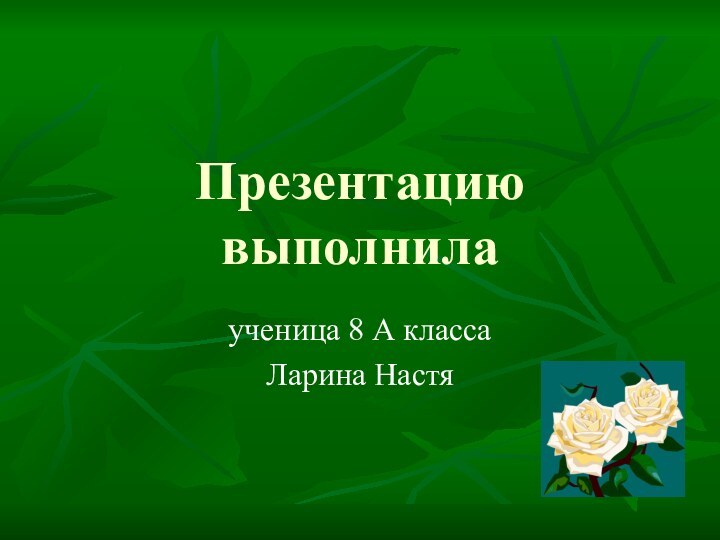 Презентацию выполнила

ученица 8 А класса
Ларина Настя